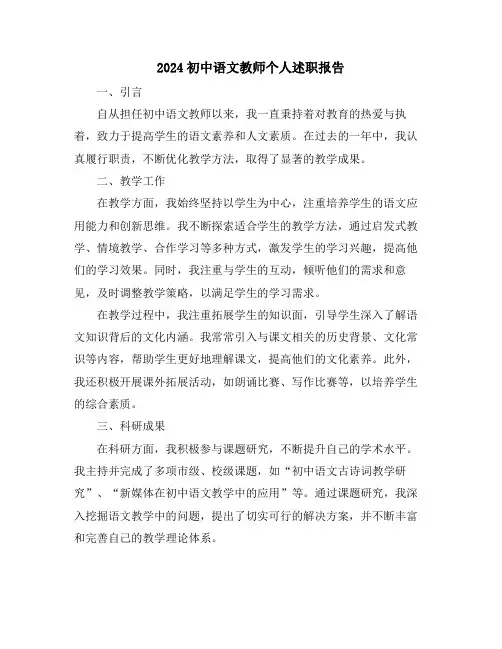 2024 初中语文教师个人述职报告

一、引言

自从担任初中语文教师以来，我一直秉持着对教育的热爱与执着，致力于提高学生的语文素养和人文素质。在过去的一年中，我认真履行职责，不断优化教学方法，取得了显著的教学成果。

二、教学工作

在教学方面，我始终坚持以学生为中心，注重培养学生的语文应用能力和创新思维。我不断探索适合学生的教学方法，通过启发式教学、情境教学、合作学习等多种方式，激发学生的学习兴趣，提高他们的学习效果。同时，我注重与学生的互动，倾听他们的需求和意见，及时调整教学策略，以满足学生的学习需求。

在教学过程中，我注重拓展学生的知识面，引导学生深入了解语文知识背后的文化内涵。我常常引入与课文相关的历史背景、文化常识等内容，帮助学生更好地理解课文，提高他们的文化素养。此外，我还积极开展课外拓展活动，如朗诵比赛、写作比赛等，以培养学生的综合素质。

三、科研成果

在科研方面，我积极参与课题研究，不断提升自己的学术水平。我主持并完成了多项市级、校级课题，如“初中语文古诗词教学研究”、“新媒体在初中语文教学中的应用”等。通过课题研究，我深入挖掘语文教学中的问题，提出了切实可行的解决方案，并不断丰富和完善自己的教学理论体系。